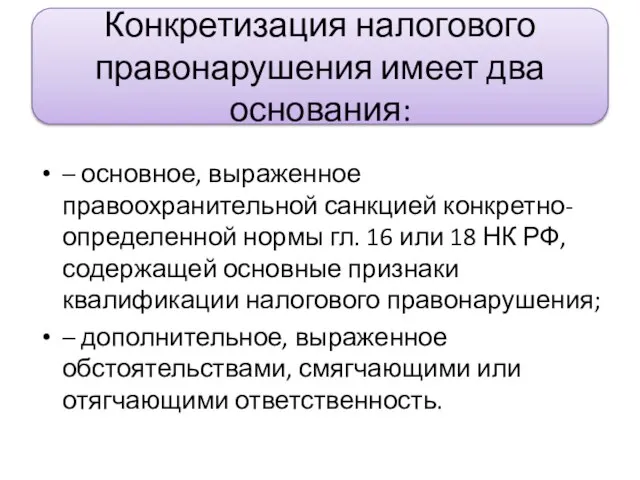 Конкретизация налогового правонарушения имеет два основания:

• – основное, выраженное правоохранительной санкцией конкретно-определенной нормы гл. 16 или 18 НК РФ, содержащей основные признаки квалификации налогового правонарушения;

• – дополнительное, выраженное обстоятельствами, смягчающими или отягчающими ответственность.